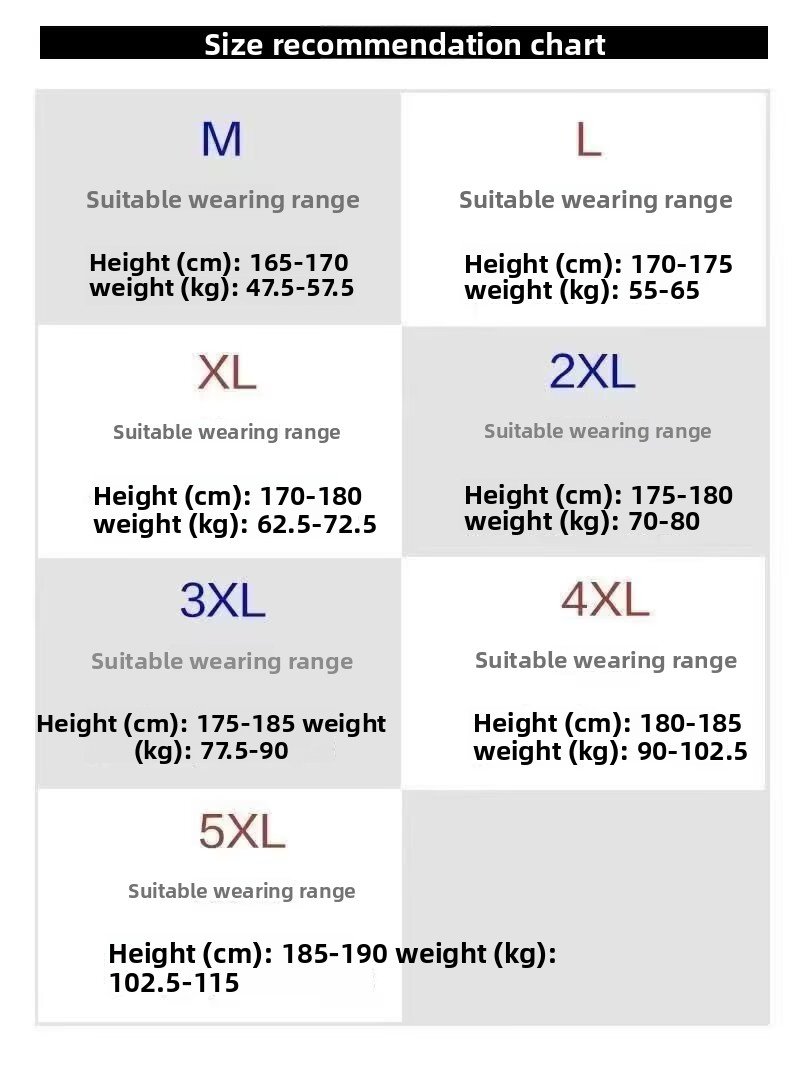 Size recommendation chart

M

Suitable wearing range

Height (cm): 165-170
weight (kg): 47.5-57.5

L

Suitable wearing range

Height (cm): 170-175
weight (kg): 55-65

XL

Suitable wearing range

Height (cm): 170-180
weight (kg): 62.5-72.5

2XL

Suitable wearing range

Height (cm): 175-180
weight (kg): 70-80

3XL

Suitable wearing range

Height (cm): 175-185 weight (kg): 77.5-90

4XL

Suitable wearing range

Height (cm): 180-185
weight (kg): 90-102.5

5XL

Suitable wearing range

Height (cm): 185-190 weight (kg): 102.5-115